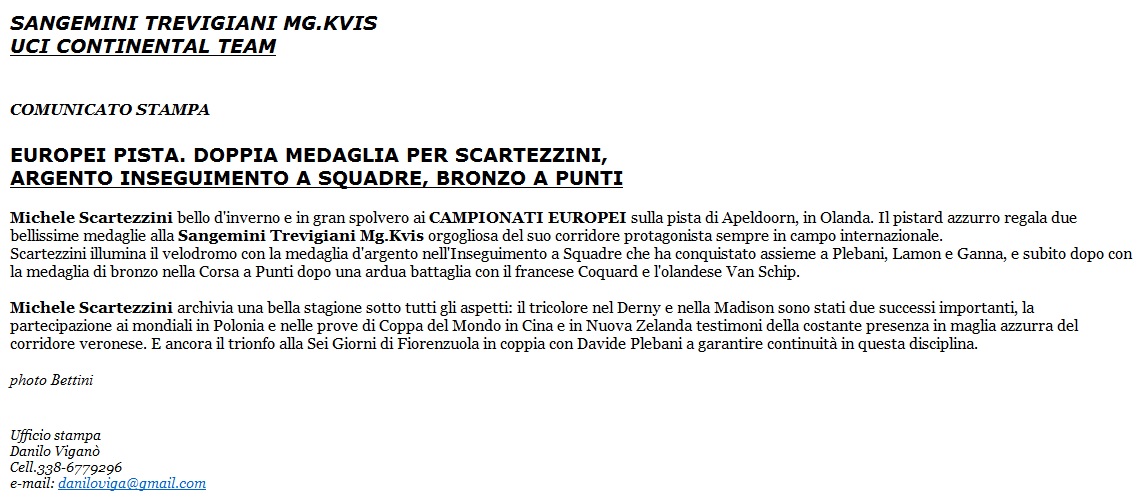 SANGEMINI TREVIGIANI MG.KVIS
UCI CONTINENTAL TEAM

COMUNICATO STAMPA

EUROPEI PISTA. DOPPIA MEDAGLIA PER SCARTEZZINI,
ARGENTO INSEGUIMENTO A SQUADRE, BRONZO A PUNTI

Michele Scartezzini bello d'inverno e in gran spolvero ai CAMPIONATI EUROPEI sulla pista di Apeldoorn, in Olanda. Il pistard azzurro regala due bellissime medaglie alla Sangemini Trevigiani Mg.Kvis orgogliosa del suo corridore protagonista sempre in campo internazionale.
Scartezzini illumina il velodromo con la medaglia d'argento nell'Inseguimento a Squadre che ha conquistato assieme a Plebani, Lamon e Ganna, e subito dopo con la medaglia di bronzo nella Corsa a Punti dopo una ardua battaglia con il francese Coquard e l'olandese Van Schip.

Michele Scartezzini archivia una bella stagione sotto tutti gli aspetti: il tricolore nel Derny e nella Madison sono stati due successi importanti, la partecipazione ai mondiali in Polonia e nelle prove di Coppa del Mondo in Cina e in Nuova Zelanda testimoni della costante presenza in maglia azzurra del corridore veronese. E ancora il trionfo alla Sei Giorni di Fiorenzuola in coppia con Davide Plebani a garantire continuità in questa disciplina.

photo Bettini

Ufficio stampa
Danilo Viganò
Cell.338-6779296
e-mail: daniloviga@gmail.com